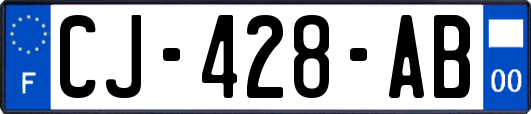 F
CJ-428-AB
00